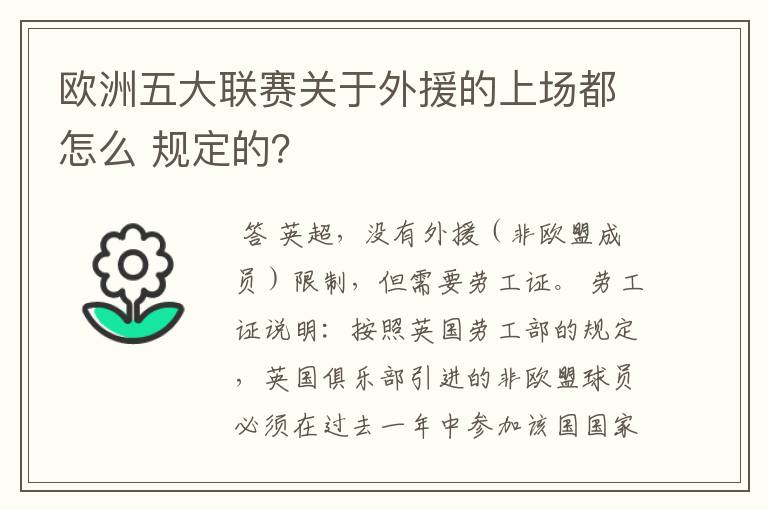 欧洲五大联赛关于外援的上场都怎么 规定的?

答 英超，没有外援（非欧盟成员）限制，但需要劳工证。 劳工证说明：按照英国劳工部的规定，英国俱乐部引进的非欧盟球员必须在过去一年中参加该国国家